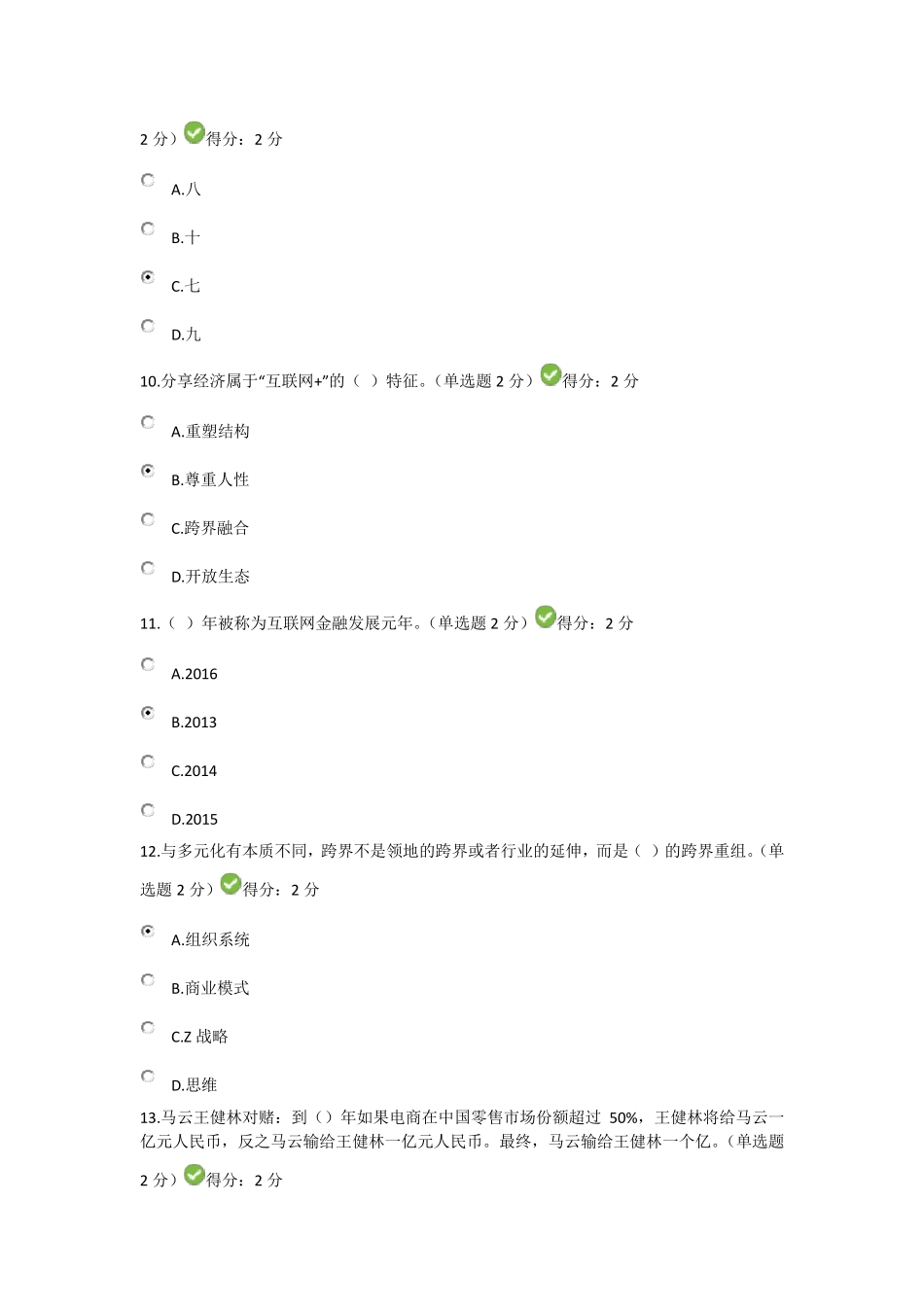 2 分）得分：2 分

A.八

B.十

C.七

D.九

10.分享经济属于“互联网+”的（ ）特征。（单选题 2 分）得分：2 分

A.重塑结构

B.尊重人性

C.跨界融合

D.开放生态

11.（ ）年被称为互联网金融发展元年。（单选题 2 分）得分：2 分

A.2016

B.2013

C.2014

D.2015

12.与多元化有本质不同，跨界不是领地的跨界或者行业的延伸，而是（ ）的跨界重组。（单选题 2 分）得分：2 分

A.组织系统

B.商业模式

C.Z 战略

D.思维

13.马云王健林对赌：到（）年如果电商在中国零售市场份额超过 50%，王健林将给马云一亿元人民币，反之马云输给王健林一亿元人民币。最终，马云输给王健林一个亿。（单选题 2 分）得分：2 分